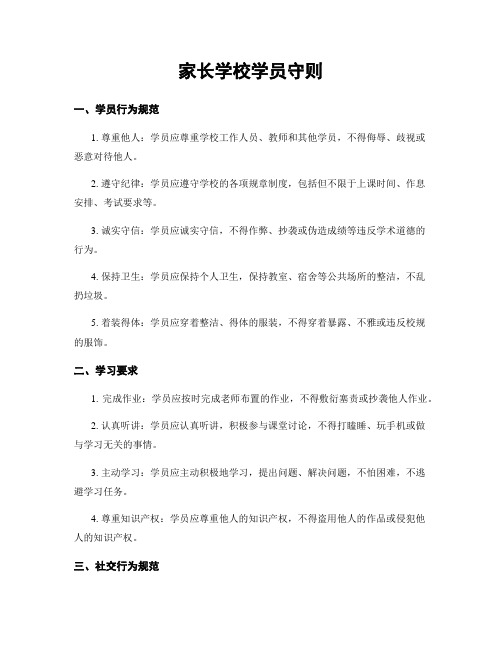 家长学校学员守则

一、学员行为规范

1. 尊重他人：学员应尊重学校工作人员、教师和其他学员，不得侮辱、歧视或恶意对待他人。

2. 遵守纪律：学员应遵守学校的各项规章制度，包括但不限于上课时间、作息安排、考试要求等。

3. 诚实守信：学员应诚实守信，不得作弊、抄袭或伪造成绩等违反学术道德的行为。

4. 保持卫生：学员应保持个人卫生，保持教室、宿舍等公共场所的整洁，不乱扔垃圾。

5. 着装得体：学员应穿着整洁、得体的服装，不得穿着暴露、不雅或违反校规的服饰。

二、学习要求

1. 完成作业：学员应按时完成老师布置的作业，不得敷衍塞责或抄袭他人作业。

2. 认真听讲：学员应认真听讲，积极参与课堂讨论，不得打瞌睡、玩手机或做与学习无关的事情。

3. 主动学习：学员应主动积极地学习，提出问题、解决问题，不怕困难，不逃避学习任务。

4. 尊重知识产权：学员应尊重他人的知识产权，不得盗用他人的作品或侵犯他人的知识产权。

三、社交行为规范